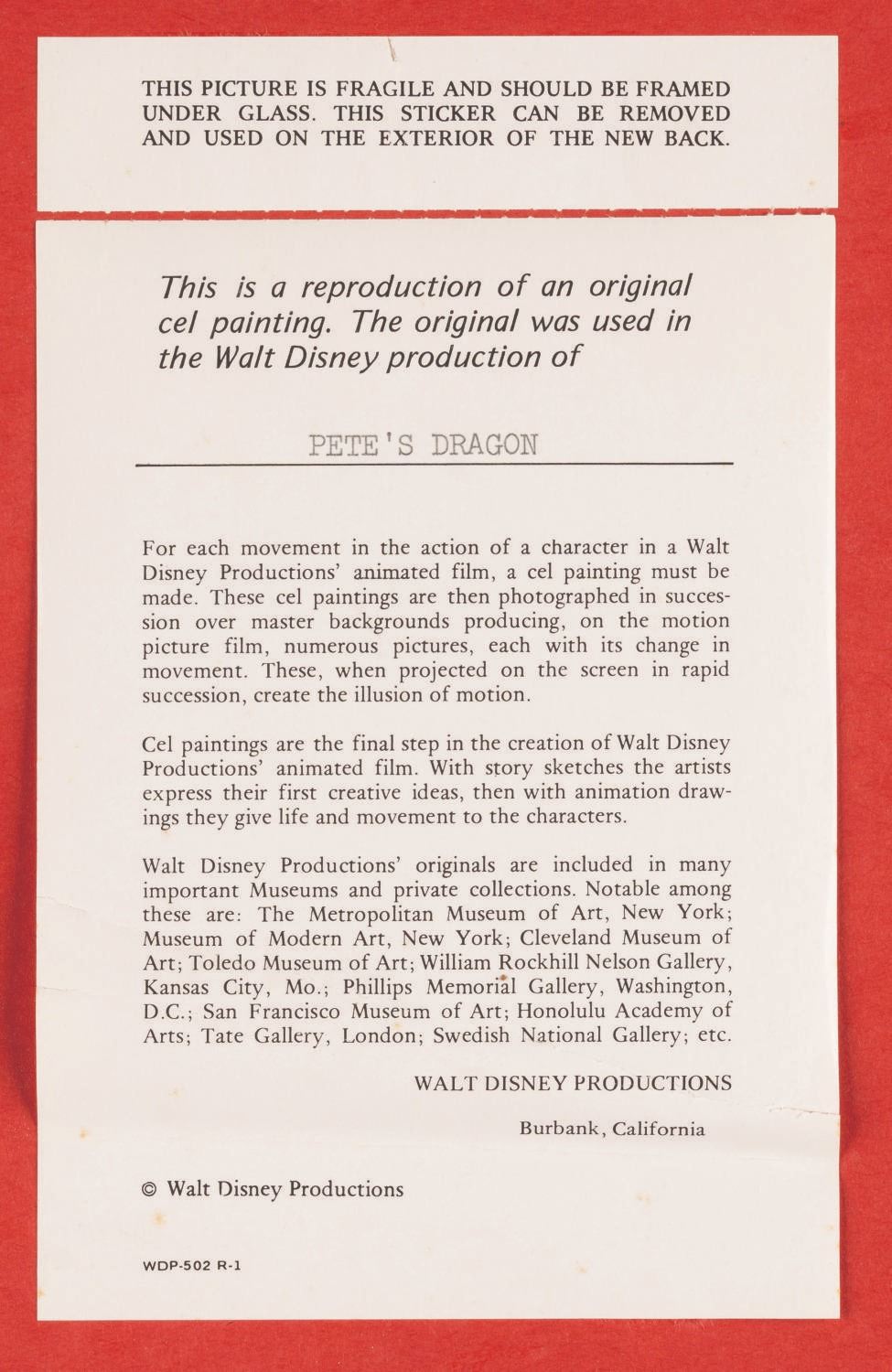 THIS PICTURE IS FRAGILE AND SHOULD BE FRAMED UNDER GLASS. THIS STICKER CAN BE REMOVED AND USED ON THE EXTERIOR OF THE NEW BACK.

This is a reproduction of an original cel painting. The original was used in the Walt Disney production of

PETE'S DRAGON

For each movement in the action of a character in a Walt Disney Productions' animated film, a cel painting must be made. These cel paintings are then photographed in succession over master backgrounds producing, on the motion picture film, numerous pictures, each with its change in movement. These, when projected on the screen in rapid succession, create the illusion of motion.

Cel paintings are the final step in the creation of Walt Disney Productions' animated film. With story sketches the artists express their first creative ideas, then with animation drawings they give life and movement to the characters.

Walt Disney Productions' originals are included in many important Museums and private collections. Notable among these are: The Metropolitan Museum of Art, New York; Museum of Modern Art, New York; Cleveland Museum of Art; Toledo Museum of Art; William Rockhill Nelson Gallery, Kansas City, Mo.; Phillips Memorial Gallery, Washington, D.C.; San Francisco Museum of Art; Honolulu Academy of Arts; Tate Gallery, London; Swedish National Gallery; etc.

WALT DISNEY PRODUCTIONS

Burbank, California

© Walt Disney Productions

WDP-502 R-1